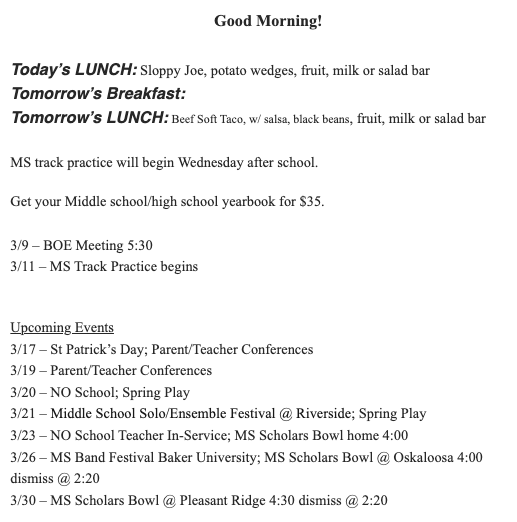 Good Morning!

Today's LUNCH: Sloppy Joe, potato wedges, fruit, milk or salad bar
Tomorrow's Breakfast:
Tomorrow's LUNCH: Beef Soft Taco, w/ salsa, black beans, fruit, milk or salad bar

MS track practice will begin Wednesday after school.

Get your Middle school/high school yearbook for $35.

3/9 – BOE Meeting 5:30
3/11 – MS Track Practice begins

Upcoming Events
3/17 – St Patrick's Day; Parent/Teacher Conferences
3/19 – Parent/Teacher Conferences
3/20 – NO School; Spring Play
3/21 – Middle School Solo/Ensemble Festival @ Riverside; Spring Play
3/23 – NO School Teacher In-Service; MS Scholars Bowl home 4:00
3/26 – MS Band Festival Baker University; MS Scholars Bowl @ Oskaloosa 4:00 dismiss @ 2:20
3/30 – MS Scholars Bowl @ Pleasant Ridge 4:30 dismiss @ 2:20